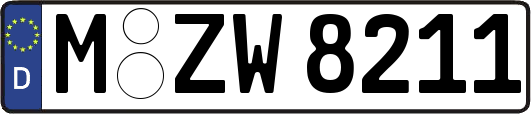 D
M ZW 8211